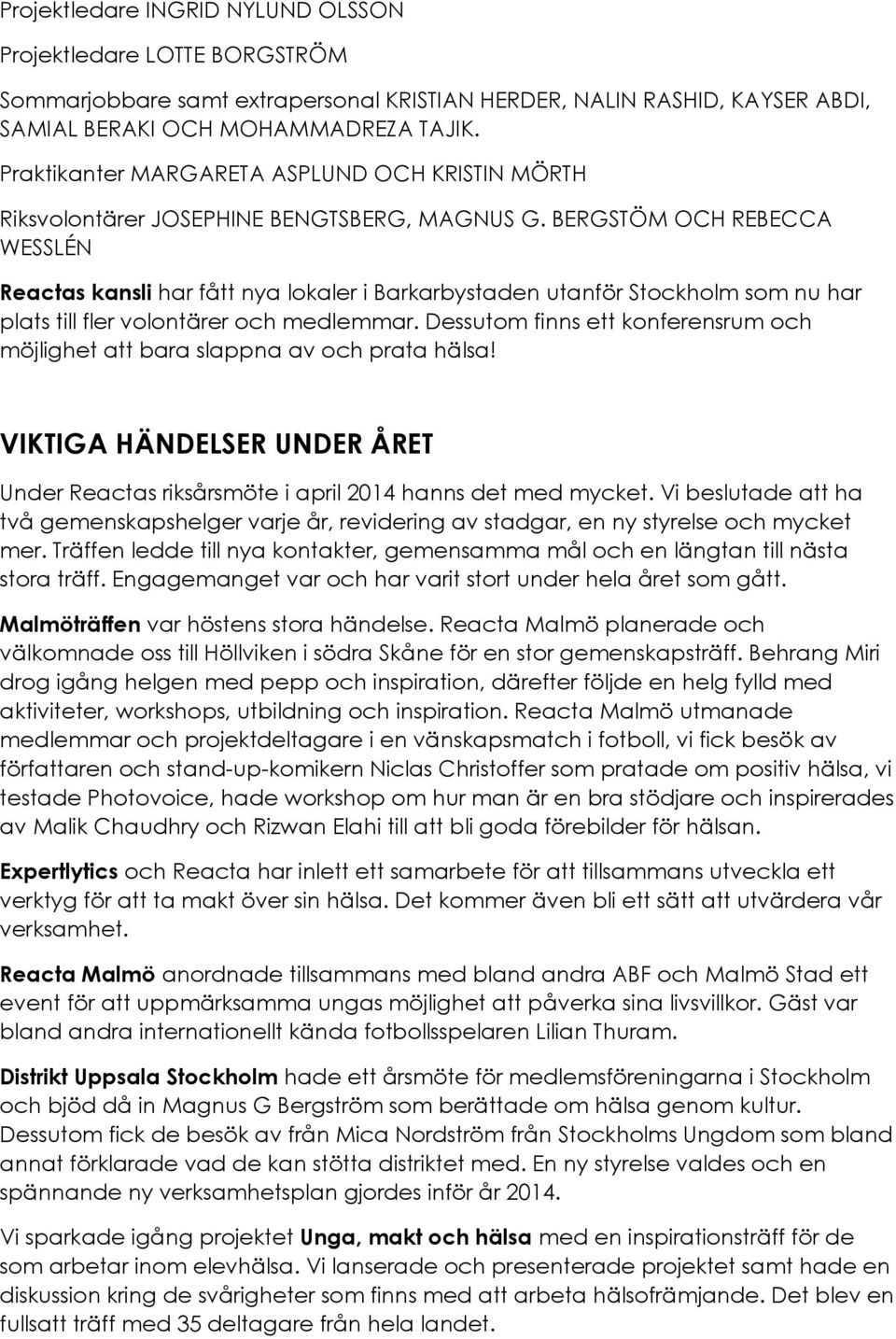 Projektledare INGRID NYLUND OLSSON

Projektledare LOTTE BORGSTRÖM

Sommarjobbare samt extrapersonal KRISTIAN HERDER, NALIN RASHID, KAYSER ABDI, SAMIAL BERAKI OCH MOHAMMADREZA TAJIK.

Praktikanter MARGARETA ASPLUND OCH KRISTIN MÖRTH

Riksvolontärer JOSEPHINE BENGTSBERG, MAGNUS G. BERGSTÖM OCH REBECCA WESSLÉN

Reactas kansli har fått nya lokaler i Barkarbystaden utanför Stockholm som nu har plats till fler volontärer och medlemmar. Dessutom finns ett konferensrum och möjlighet att bara slappna av och prata hälsa!

VIKTIGA HÄNDELSER UNDER ÅRET

Under Reactas riksårsmöte i april 2014 hanns det med mycket. Vi beslutade att ha två gemenskapshelger varje år, revidering av stadgar, en ny styrelse och mycket mer. Träffen ledde till nya kontakter, gemensamma mål och en längtan till nästa stora träff. Engagemanget var och har varit stort under hela året som gått.

Malmöträffen var höstens stora händelse. Reacta Malmö planerade och välkomnade oss till Höllviken i södra Skåne för en stor gemenskapsträff. Behrang Miri drog igång helgen med pepp och inspiration, därefter följde en helg fylld med aktiviteter, workshops, utbildning och inspiration. Reacta Malmö utmanade medlemmar och projektdeltagare i en vänskapsmatch i fotboll, vi fick besök av författaren och stand-up-komikern Niclas Christoffer som pratade om positiv hälsa, vi testade Photovoice, hade workshop om hur man är en bra stödjare och inspirerades av Malik Chaudhry och Rizwan Elahi till att bli goda förebilder för hälsan.

Expertlytics och Reacta har inlett ett samarbete för att tillsammans utveckla ett verktyg för att ta makt över sin hälsa. Det kommer även bli ett sätt att utvärdera vår verksamhet.

Reacta Malmö anordnade tillsammans med bland andra ABF och Malmö Stad ett event för att uppmärksamma ungas möjlighet att påverka sina livsvillkor. Gäst var bland andra internationellt kända fotbollsspelaren Lilian Thuram.

Distrikt Uppsala Stockholm hade ett årsmöte för medlemsföreningarna i Stockholm och bjöd då in Magnus G Bergström som berättade om hälsa genom kultur. Dessutom fick de besök av från Mica Nordström från Stockholms Ungdom som bland annat förklarade vad de kan stötta distriktet med. En ny styrelse valdes och en spännande ny verksamhetsplan gjordes inför år 2014.

Vi sparkade igång projektet Unga, makt och hälsa med en inspirationsträff för de som arbetar inom elevhälsa. Vi lanserade och presenterade projektet samt hade en diskussion kring de svårigheter som finns med att arbeta hälsofrämjande. Det blev en fullsatt träff med 35 deltagare från hela landet.